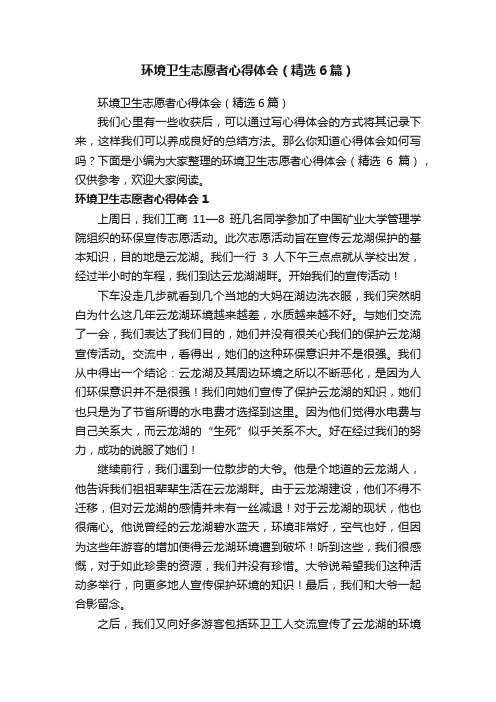 环境卫生志愿者心得体会（精选6篇）

环境卫生志愿者心得体会（精选6篇）

我们心里有一些收获后，可以通过写心得体会的方式将其记录下来，这样我们可以养成良好的总结方法。那么你知道心得体会如何写吗？下面是小编为大家整理的环境卫生志愿者心得体会（精选 6 篇），仅供参考，欢迎大家阅读。

环境卫生志愿者心得体会1

上周日，我们工商 11—8 班几名同学参加了中国矿业大学管理学院组织的环保宣传志愿活动。此次志愿活动旨在宣传云龙湖保护的基本知识，目的地是云龙湖。我们一行 3 人下午三点点就从学校出发，经过半小时的车程，我们到达云龙湖湖畔。开始我们的宣传活动！

下车没走几步就看到几个当地的大妈在湖边洗衣服，我们突然明白为什么这几年云龙湖环境越来越差，水质越来越不好。与她们交流了一会，我们表达了我们目的，她们并没有很关心我们的保护云龙湖宣传活动。交流中，看得出，她们的这种环保意识并不是很强。我们从中得出一个结论：云龙湖及其周边环境之所以不断恶化，是因为人们环保意识并不是很强！我们向她们宣传了保护云龙湖的知识，她们也只是为了节省所谓的水电费才选择到这里。因为他们觉得水电费与自己关系大，而云龙湖的“生死”似乎关系不大。好在经过我们的努力，成功的说服了她们！

继续前行，我们遇到一位散步的大爷。他是个地道的云龙湖人，他告诉我们祖祖辈辈生活在云龙湖畔。由于云龙湖建设，他们不得不迁移，但对云龙湖的感情并未有一丝减退！对于云龙湖的现状，他也很痛心。他说曾经的云龙湖碧水蓝天，环境非常好，空气也好，但因为这些年游客的增加使得云龙湖环境遭到破坏！听到这些，我们很感慨，对于如此珍贵的资源，我们并没有珍惜。大爷说希望我们这种活动多举行，向更多地人宣传保护环境的知识！最后，我们和大爷一起合影留念。

之后，我们又向好多游客包括环卫工人交流宣传了云龙湖的环境